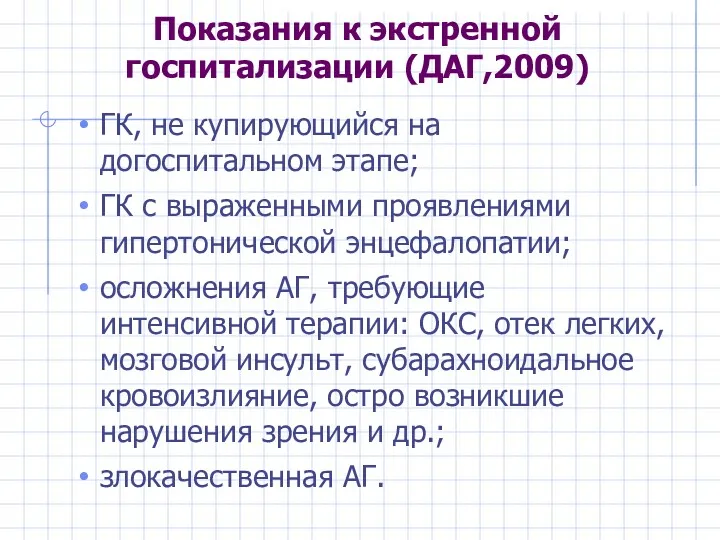 Показания к экстренной госпитализации (ДАГ,2009)

• ГК, не купирующийся на догоспитальном этапе;
• ГК с выраженными проявлениями гипертонической энцефалопатии;
• осложнения АГ, требующие интенсивной терапии: ОКС, отек легких, мозговой инсульт, субарахноидальное кровоизлияние, остро возникшие нарушения зрения и др.;
• злокачественная АГ.